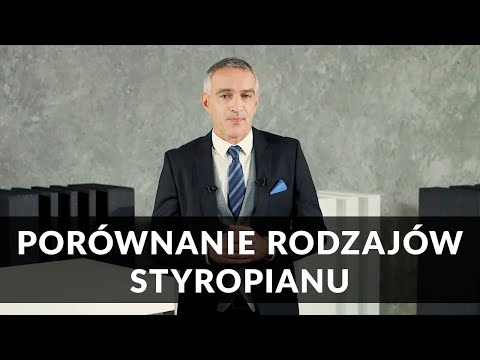 PORÓWNANIE RODZAJÓW STYROPIANU